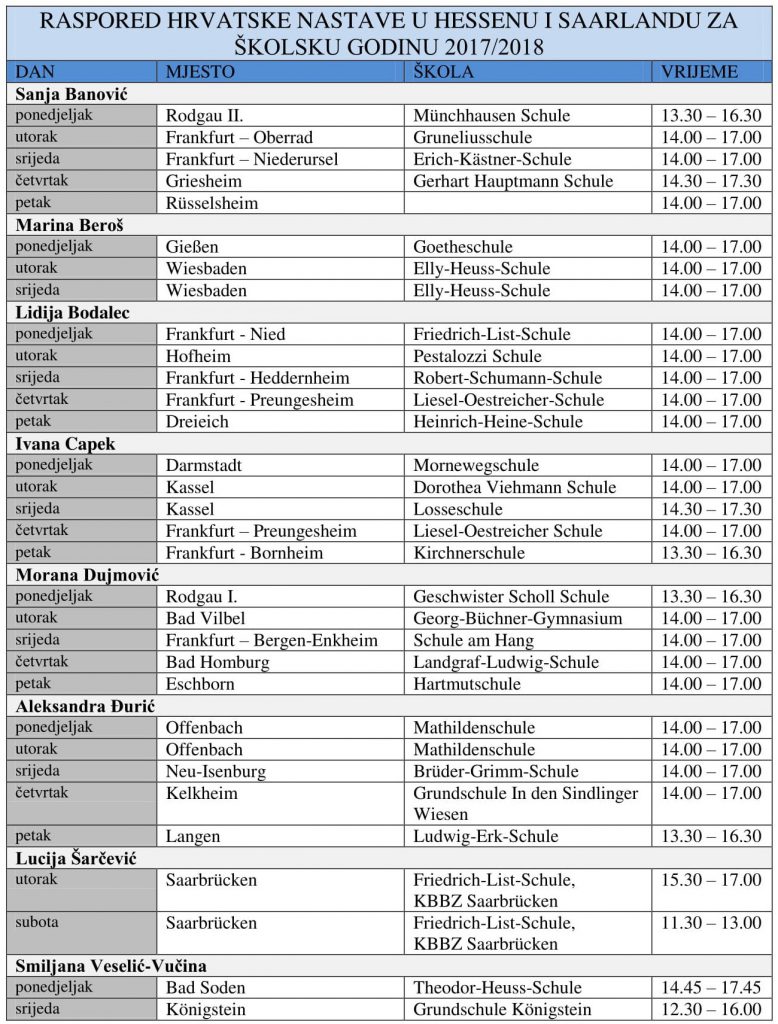 RASPORED HRVATSKE NASTAVE U HESSENU I SAARLANDU ZA ŠKOLSKU GODINU 2017/2018

| DAN | MJESTO | ŠKOLA | VRIJEME |
|---|---|---|---|
| Sanja Banović | | | |
| ponedjeljak | Rodgau II. | Münchhausen Schule | 13.30 – 16.30 |
| utorak | Frankfurt – Oberrad | Gruneliusschule | 14.00 – 17.00 |
| srijeda | Frankfurt – Niederursel | Erich-Kästner-Schule | 14.00 – 17.00 |
| četvrtak | Griesheim | Gerhart Hauptmann Schule | 14.30 – 17.30 |
| petak | Rüsselsheim | | 14.00 – 17.00 |
| Marina Beroš | | | |
| ponedjeljak | Gießen | Goetheschule | 14.00 – 17.00 |
| utorak | Wiesbaden | Elly-Heuss-Schule | 14.00 – 17.00 |
| srijeda | Wiesbaden | Elly-Heuss-Schule | 14.00 – 17.00 |
| Lidija Bodalec | | | |
| ponedjeljak | Frankfurt - Nied | Friedrich-List-Schule | 14.00 – 17.00 |
| utorak | Hofheim | Pestalozzi Schule | 14.00 – 17.00 |
| srijeda | Frankfurt - Heddernheim | Robert-Schumann-Schule | 14.00 – 17.00 |
| četvrtak | Frankfurt - Preungesheim | Liesel-Oestreicher-Schule | 14.00 – 17.00 |
| petak | Dreieich | Heinrich-Heine-Schule | 14.00 – 17.00 |
| Ivana Capek | | | |
| ponedjeljak | Darmstadt | Mornewegschule | 14.00 – 17.00 |
| utorak | Kassel | Dorothea Viehmann Schule | 14.00 – 17.00 |
| srijeda | Kassel | Losseschule | 14.30 – 17.30 |
| četvrtak | Frankfurt – Preungesheim | Liesel-Oestreicher Schule | 14.00 – 17.00 |
| petak | Frankfurt - Bornheim | Kirchnerschule | 13.30 – 16.30 |
| Morana Dujmović | | | |
| ponedjeljak | Rodgau I. | Geschwister Scholl Schule | 13.30 – 16.30 |
| utorak | Bad Vilbel | Georg-Büchner-Gymnasium | 14.00 – 17.00 |
| srijeda | Frankfurt – Bergen-Enkheim | Schule am Hang | 14.00 – 17.00 |
| četvrtak | Bad Homburg | Landgraf-Ludwig-Schule | 14.00 – 17.00 |
| petak | Eschborn | Hartmutschule | 14.00 – 17.00 |
| Aleksandra Đurić | | | |
| ponedjeljak | Offenbach | Mathildenschule | 14.00 – 17.00 |
| utorak | Offenbach | Mathildenschule | 14.00 – 17.00 |
| srijeda | Neu-Isenburg | Brüder-Grimm-Schule | 14.00 – 17.00 |
| četvrtak | Kelkheim | Grundschule In den Sindlinger Wiesen | 14.00 – 17.00 |
| petak | Langen | Ludwig-Erk-Schule | 13.30 – 16.30 |
| Lucija Šarčević | | | |
| utorak | Saarbrücken | Friedrich-List-Schule, KBBZ Saarbrücken | 15.30 – 17.00 |
| subota | Saarbrücken | Friedrich-List-Schule, KBBZ Saarbrücken | 11.30 – 13.00 |
| Smiljana Veselić-Vučina | | | |
| ponedjeljak | Bad Soden | Theodor-Heuss-Schule | 14.45 – 17.45 |
| srijeda | Königstein | Grundschule Königstein | 12.30 – 16.00 |